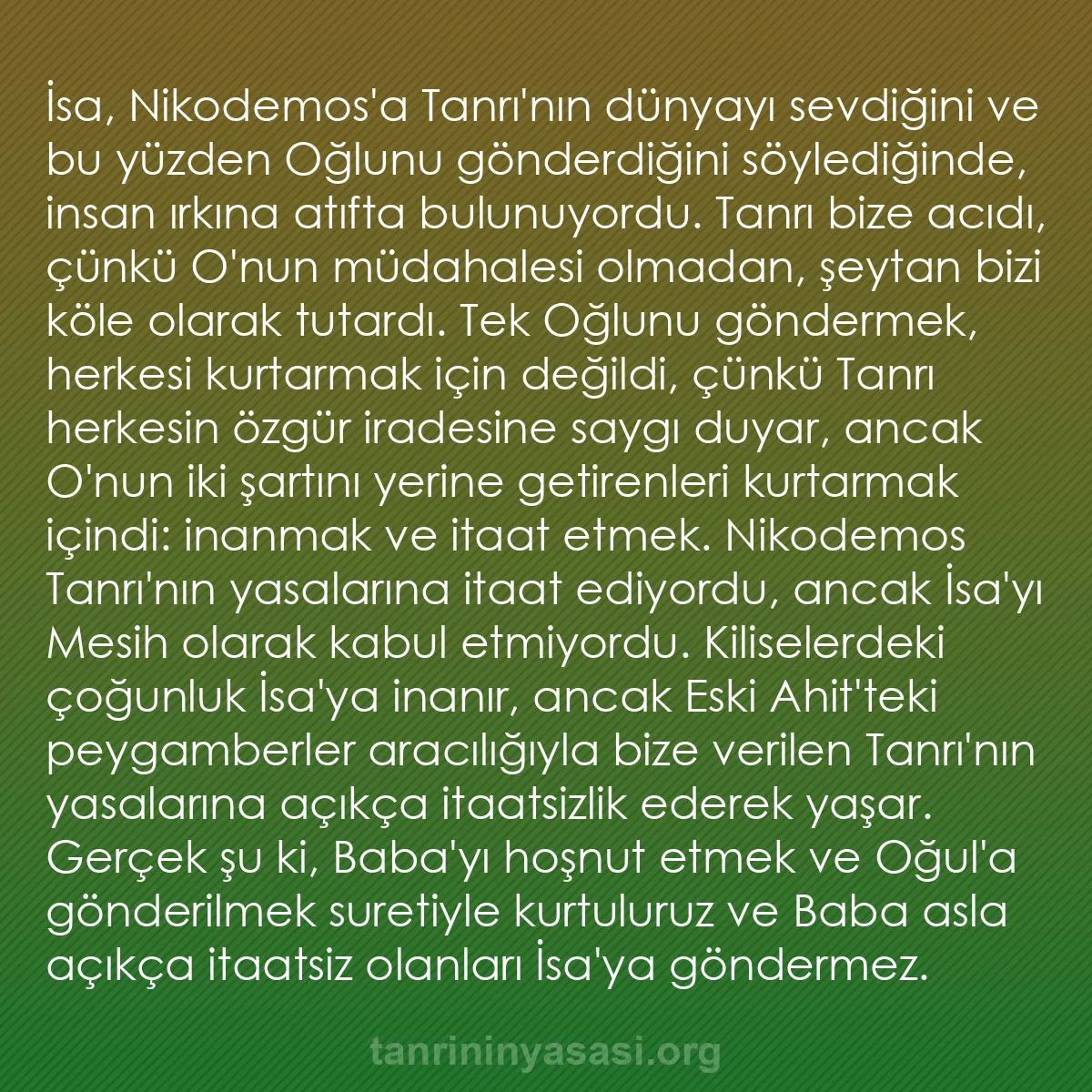 İsa, Nikodemos'a Tanrı'nın dünyayı sevdiğini ve bu yüzden Oğlunu gönderdiğini söylediğinde, insan ırkına atıfta bulunuyordu. Tanrı bize acıdı, çünkü O'nun müdahalesi olmadan, şeytan bizi köle olarak tutardı. Tek Oğlunu göndermek, herkesi kurtarmak için değildi, çünkü Tanrı herkesin özgür iradesine saygı duyar, ancak O'nun iki şartını yerine getirenleri kurtarmak içindi: inanmak ve itaat etmek. Nikodemos Tanrı'nın yasalarına itaat ediyordu, ancak İsa'yı Mesih olarak kabul etmiyordu. Kiliselerdeki çoğunluk İsa'ya inanır, ancak Eski Ahit'teki peygamberler aracılığıyla bize verilen Tanrı'nın yasalarına açıkça itaatsizlik ederek yaşar. Gerçek şu ki, Baba'yı hoşnut etmek ve Oğul'a gönderilmek suretiyle kurtuluruz ve Baba asla açıkça itaatsiz olanları İsa'ya göndermez.

tanrininyasasi.org